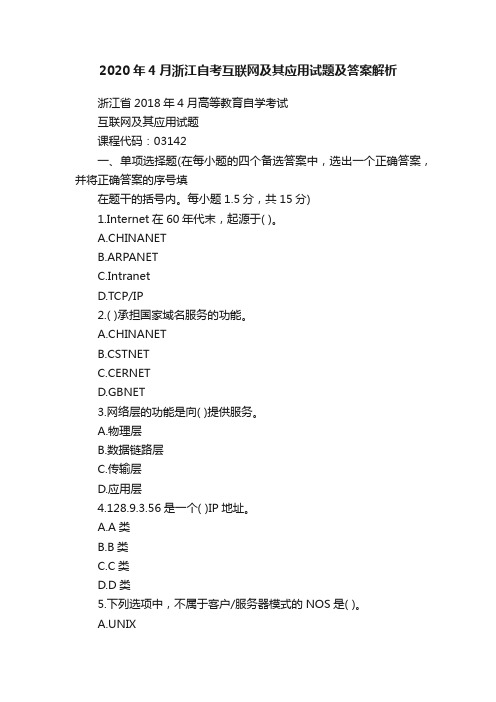 2020年4月浙江自考互联网及其应用试题及答案解析

浙江省2018年4月高等教育自学考试

互联网及其应用试题

课程代码：03142

一、单项选择题(在每小题的四个备选答案中，选出一个正确答案，并将正确答案的序号填

在题干的括号内。每小题1.5分，共15分)

1.Internet在60年代末，起源于( )。

A.CHINANET

B.ARPANET

C.Intranet

D.TCP/IP

2.( )承担国家域名服务的功能。

A.CHINANET

B.CSTNET

C.CERNET

D.GBNET

3.网络层的功能是向( )提供服务。

A.物理层

B.数据链路层

C.传输层

D.应用层

4.128.9.3.56是一个( )IP地址。

A.A类

B.B类

C.C类

D.D类

5.下列选项中，不属于客户/服务器模式的NOS是( )。

A.UNIX